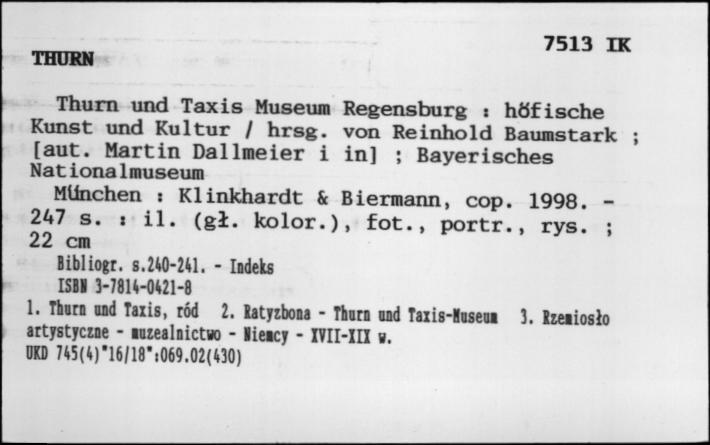 7513 IK

THURN

Thurn und Taxis Museum Regensburg : höfische Kunst und Kultur / hrsg. von Reinhold Baumstark ; [aut. Martin Dallmeier i in] ; Bayerisches Nationalmuseum

München : Klinkhardt & Biermann, cop. 1998. - 247 s. : il. (gł. kolor.), fot., portr., rys. ; 22 cm

Bibliogr. s.240-241. - Indeks

ISBN 3-7814-0421-8

1. Thurn und Taxis, ród 2. Ratyzbona - Thurn und Taxis-Museum 3. Rzemiosło artystyczne - muzealnictwo - Niemcy - XVII-XIX w.

UKD 745(4)"16/18":069.02(430)